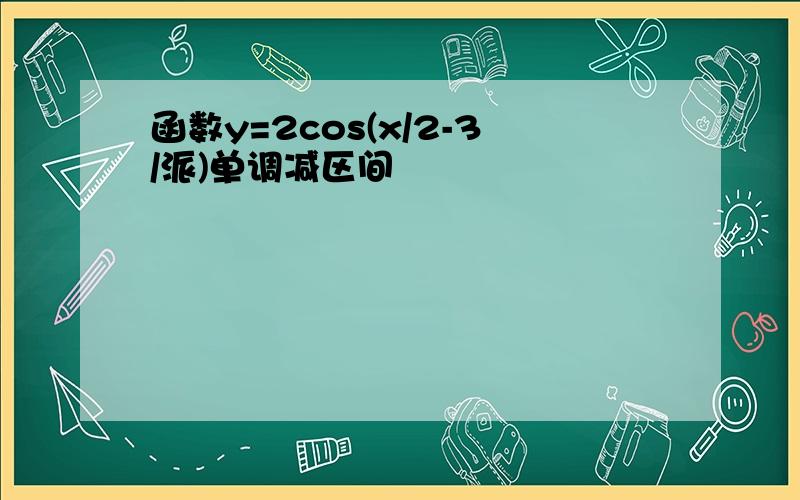 函数y=2cos(x/2-3/派)单调减区间